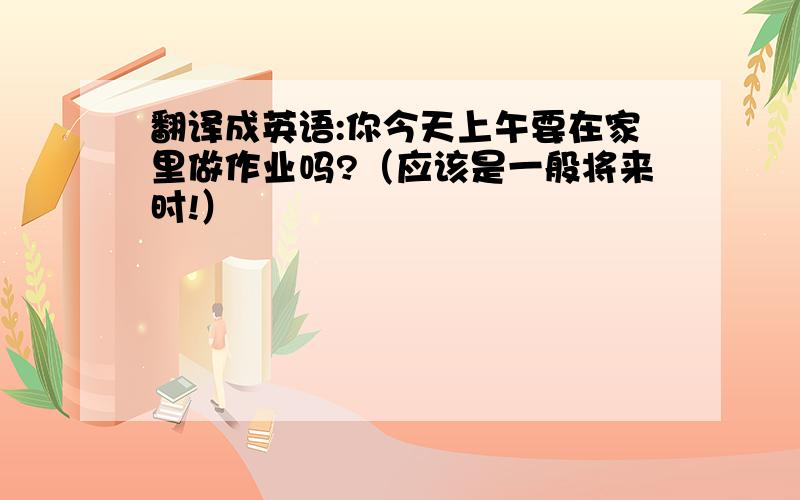 翻译成英语:你今天上午要在家里做作业吗?（应该是一般将来时!）